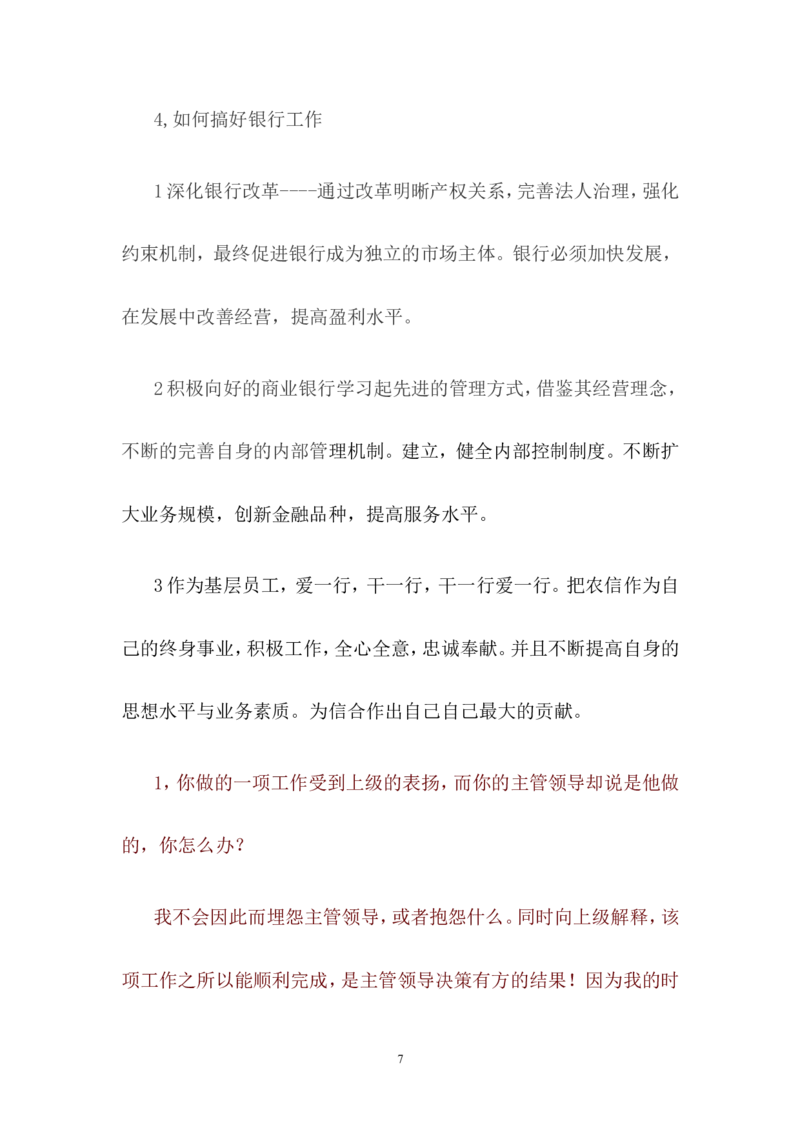 4,如何搞好银行工作

1深化银行改革----通过改革明晰产权关系，完善法人治理，强化约束机制，最终促进银行成为独立的市场主体。银行必须加快发展，在发展中改善经营，提高盈利水平。

2积极向好的商业银行学习起先进的管理方式，借鉴其经营理念，不断的完善自身的内部管理机制。建立，健全内部控制制度。不断扩大业务规模，创新金融品种，提高服务水平。

3作为基层员工，爱一行，干一行，干一行爱一行。把农信作为自己的终身事业，积极工作，全心全意，忠诚奉献。并且不断提高自身的思想水平与业务素质。为信合作出自己自己最大的贡献。

1，你做的一项工作受到上级的表扬，而你的主管领导却说是他做的，你怎么办？

我不会因此而埋怨主管领导，或者抱怨什么。同时向上级解释，该项工作之所以能顺利完成，是主管领导决策有方的结果！因为我的时

7